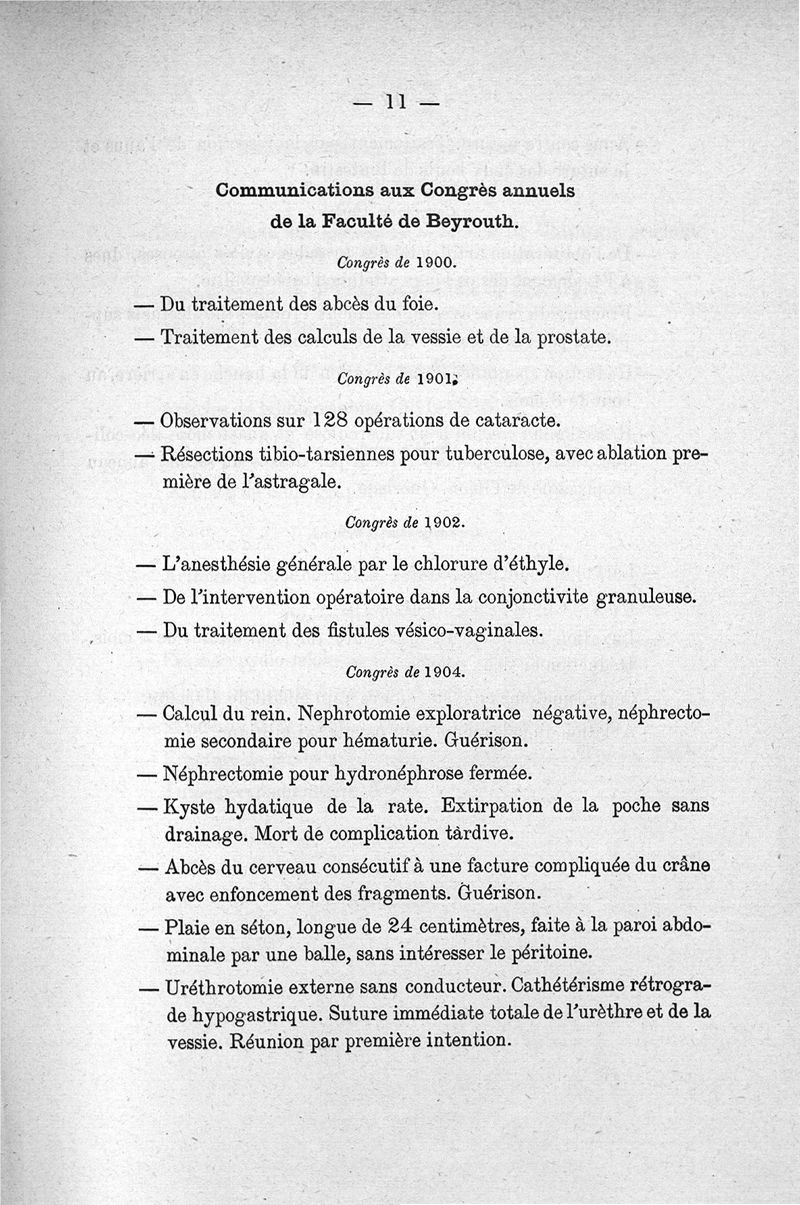 — 11 —

Communications aux Congrès annuels de la Faculté de Beyrouth.

Congrès de 1900.

— Du traitement des abcès du foie.

— Traitement des calculs de la vessie et de la prostate.

Congrès de 1901.

— Observations sur 128 opérations de cataracte.

— Résections tibio-tarsiennes pour tuberculose, avec ablation première de l'astragale.

Congrès de 1902.

— L'anesthésie générale par le chlorure d'éthyle.

— De l'intervention opératoire dans la conjonctivite granuleuse.

— Du traitement des fistules vésico-vaginales.

Congrès de 1904.

— Calcul du rein. Nephrotomie exploratrice négative, néphrectomie secondaire pour hématurie. Guérison.

— Néphrectomie pour hydronéphrose fermée.

— Kyste hydatique de la rate. Extirpation de la poche sans drainage. Mort de complication tardive.

— Abcès du cerveau consécutif à une facture compliquée du crâne avec enfoncement des fragments. Guérison.

— Plaie en séton, longue de 24 centimètres, faite à la paroi abdominale par une balle, sans intéresser le péritoine.

— Uréthrotomie externe sans conducteur. Cathétérisme rétrograde hypogastrique. Suture immédiate totale de l'urèthre et de la vessie. Réunion par première intention.